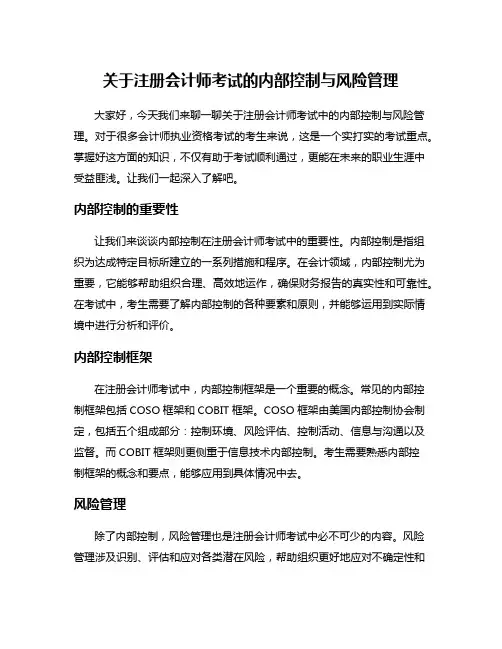 关于注册会计师考试的内部控制与风险管理

大家好，今天我们来聊一聊关于注册会计师考试中的内部控制与风险管理。对于很多会计师执业资格考试的考生来说，这是一个实打实的考试重点。掌握好这方面的知识，不仅有助于考试顺利通过，更能在未来的职业生涯中受益匪浅。让我们一起深入了解吧。

内部控制的重要性

让我们来谈谈内部控制在注册会计师考试中的重要性。内部控制是指组织为达成特定目标所建立的一系列措施和程序。在会计领域，内部控制尤为重要，它能够帮助组织合理、高效地运作，确保财务报告的真实性和可靠性。在考试中，考生需要了解内部控制的各种要素和原则，并能够运用到实际情境中进行分析和评价。

内部控制框架

在注册会计师考试中，内部控制框架是一个重要的概念。常见的内部控制框架包括 COSO 框架和 COBIT 框架。COSO 框架由美国内部控制协会制定，包括五个组成部分：控制环境、风险评估、控制活动、信息与沟通以及监督。而 COBIT 框架则更侧重于信息技术内部控制。考生需要熟悉内部控制框架的概念和要点，能够应用到具体情况中去。

风险管理

除了内部控制，风险管理也是注册会计师考试中必不可少的内容。风险管理涉及识别、评估和应对各类潜在风险，帮助组织更好地应对不确定性和